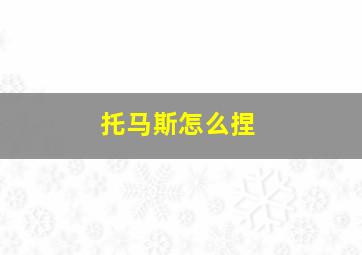 托马斯怎么捏